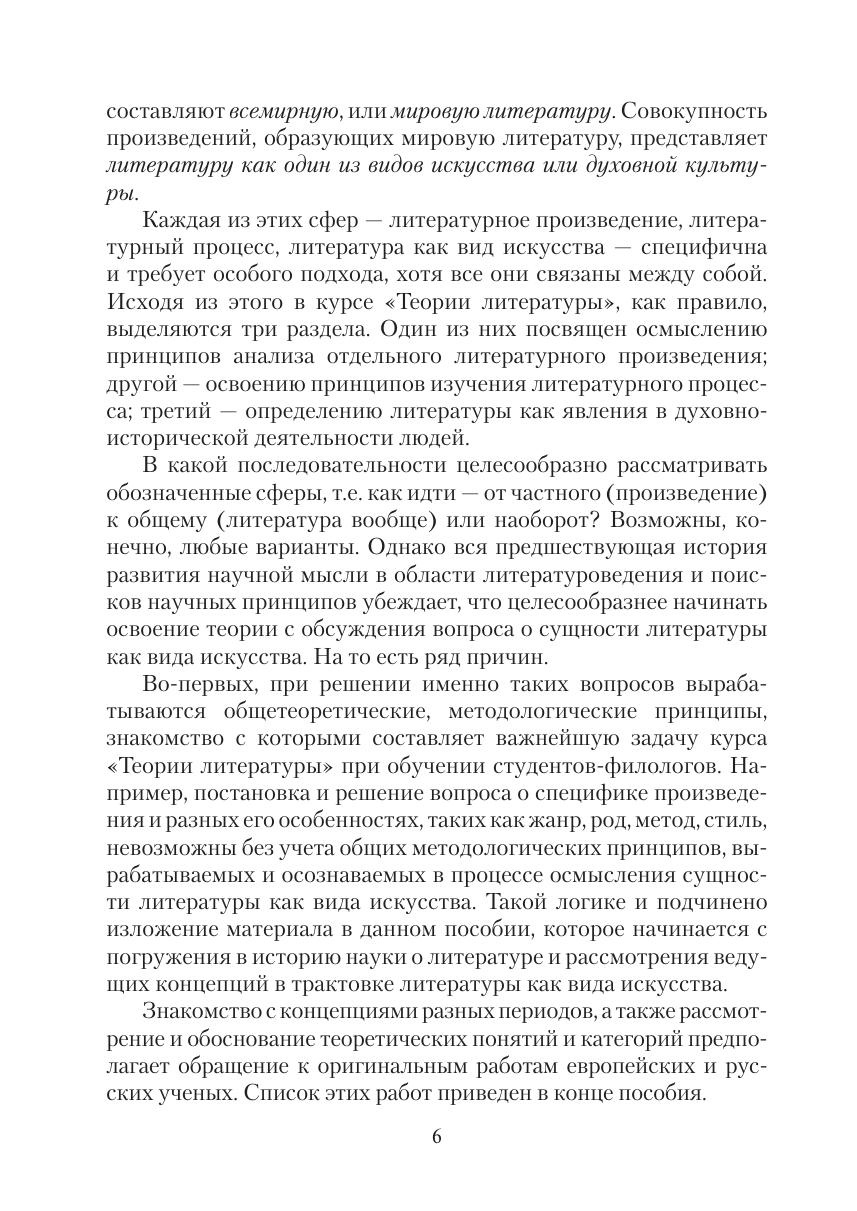 составляют всемирную, или мировую литературу. Совокупность произведений, образующих мировую литературу, представляет литературу как один из видов искусства или духовной культуры.

Каждая из этих сфер — литературное произведение, литературный процесс, литература как вид искусства — специфична и требует особого подхода, хотя все они связаны между собой. Исходя из этого в курсе «Теории литературы», как правило, выделяются три раздела. Один из них посвящен осмыслению принципов анализа отдельного литературного произведения; другой — освоению принципов изучения литературного процесса; третий — определению литературы как явления в духовно-исторической деятельности людей.

В какой последовательности целесообразно рассматривать обозначенные сферы, т.е. как идти — от частного (произведение) к общему (литература вообще) или наоборот? Возможны, конечно, любые варианты. Однако вся предшествующая история развития научной мысли в области литературоведения и поисков научных принципов убеждает, что целесообразнее начинать освоение теории с обсуждения вопроса о сущности литературы как вида искусства. На то есть ряд причин.

Во-первых, при решении именно таких вопросов вырабатываются общетеоретические, методологические принципы, знакомство с которыми составляет важнейшую задачу курса «Теории литературы» при обучении студентов-филологов. Например, постановка и решение вопроса о специфике произведения и разных его особенностях, таких как жанр, род, метод, стиль, невозможны без учета общих методологических принципов, вырабатываемых и осознаваемых в процессе осмысления сущности литературы как вида искусства. Такой логике и подчинено изложение материала в данном пособии, которое начинается с погружения в историю науки о литературе и рассмотрения ведущих концепций в трактовке литературы как вида искусства.

Знакомство с концепциями разных периодов, а также рассмотрение и обоснование теоретических понятий и категорий предполагает обращение к оригинальным работам европейских и русских ученых. Список этих работ приведен в конце пособия.

6